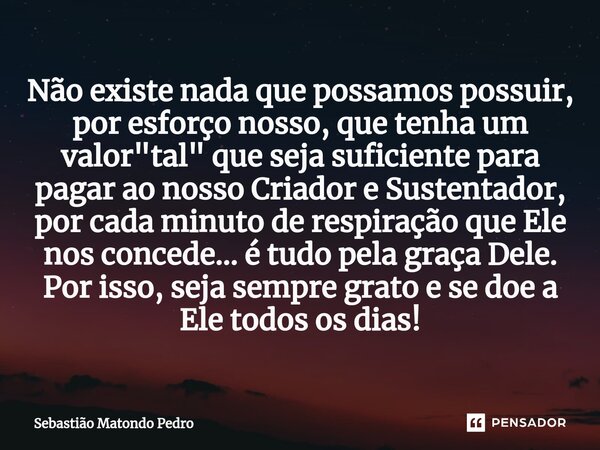 Não existe nada que possamos possuir, por esforço nosso, que tenha um valor"tal" que seja suficiente para pagar ao nosso Criador e Sustentador, por cada minuto de respiração que Ele nos concede... é tudo pela graça Dele. Por isso, seja sempre grato e se doe a Ele todos os dias!

Sebastião Matondo Pedro

PENSADOR